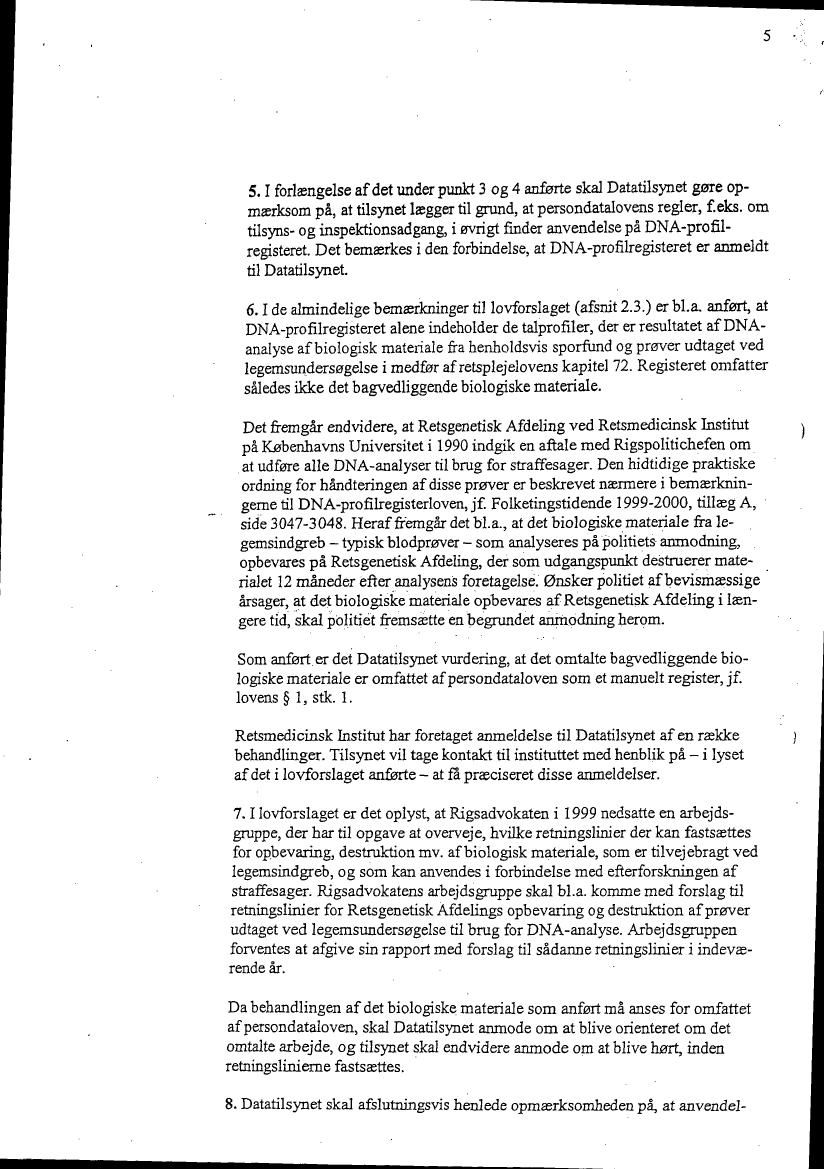 5

5. I forlængelse af det under punkt 3 og 4 anførte skal Datatilsynet gøre opmærksom på, at tilsynet lægger til grund, at persondatalovens regler, f.eks. om tilsyns- og inspektionsadgang, i øvrigt finder anvendelse på DNA-profilregisteret. Det bemærkes i den forbindelse, at DNA-profilregisteret er anmeldt til Datatilsynet.

6. I de almindelige bemærkninger til lovforslaget (afsnit 2.3.) er bl.a. anført, at DNA-profilregisteret alene indeholder de talprofiler, der er resultatet af DNA-analyse af biologisk materiale fra henholdsvis sporfund og prøver udtaget ved legemsundersøgelse i medfør af retsplejelovens kapitel 72. Registeret omfatter således ikke det bagvedliggende biologiske materiale.

Det fremgår endvidere, at Retsgenetisk Afdeling ved Retsmedicinsk Institut på Københavns Universitet i 1990 indgik en aftale med Rigspolitichefen om at udføre alle DNA-analyser til brug for straffesager. Den hidtidige praktiske ordning for håndteringen af disse prøver er beskrevet nærmere i bemærkningerne til DNA-profilregisterloven, jf. Folketingstidende 1999-2000, tillæg A, side 3047-3048. Heraf fremgår det bl.a., at det biologiske materiale fra legemsindgreb – typisk blodprøver – som analyseres på politiets anmodning, opbevares på Retsgenetisk Afdeling, der som udgangspunkt destruerer materialet 12 måneder efter analysens foretagelse. Ønsker politiet af bevismæssige årsager, at det biologiske materiale opbevares af Retsgenetisk Afdeling i længere tid, skal politiet fremsætte en begrundet anmodning herom.

Som anført er det Datatilsynet vurdering, at det omtalte bagvedliggende biologiske materiale er omfattet af persondataloven som et manuelt register, jf. lovens § 1, stk. 1.

Retsmedicinsk Institut har foretaget anmeldelse til Datatilsynet af en række behandlinger. Tilsynet vil tage kontakt til instituttet med henblik på – i lyset af det i lovforslaget anførte – at få præciseret disse anmeldelser.

7. I lovforslaget er det oplyst, at Rigsadvokaten i 1999 nedsatte en arbejdsgruppe, der har til opgave at overveje, hvilke retningslinier der kan fastsættes for opbevaring, destruktion mv. af biologisk materiale, som er tilvejebragt ved legemsindgreb, og som kan anvendes i forbindelse med efterforskningen af straffesager. Rigsadvokatens arbejdsgruppe skal bl.a. komme med forslag til retningslinier for Retsgenetisk Afdelings opbevaring og destruktion af prøver udtaget ved legemsundersøgelse til brug for DNA-analyse. Arbejdsgruppen forventes at afgive sin rapport med forslag til sådanne retningslinier i indeværende år.

Da behandlingen af det biologiske materiale som anført må anses for omfattet af persondataloven, skal Datatilsynet anmode om at blive orienteret om det omtalte arbejde, og tilsynet skal endvidere anmode om at blive hørt, inden retningslinierne fastsættes.

8. Datatilsynet skal afslutningsvis henlede opmærksomheden på, at anvendel-